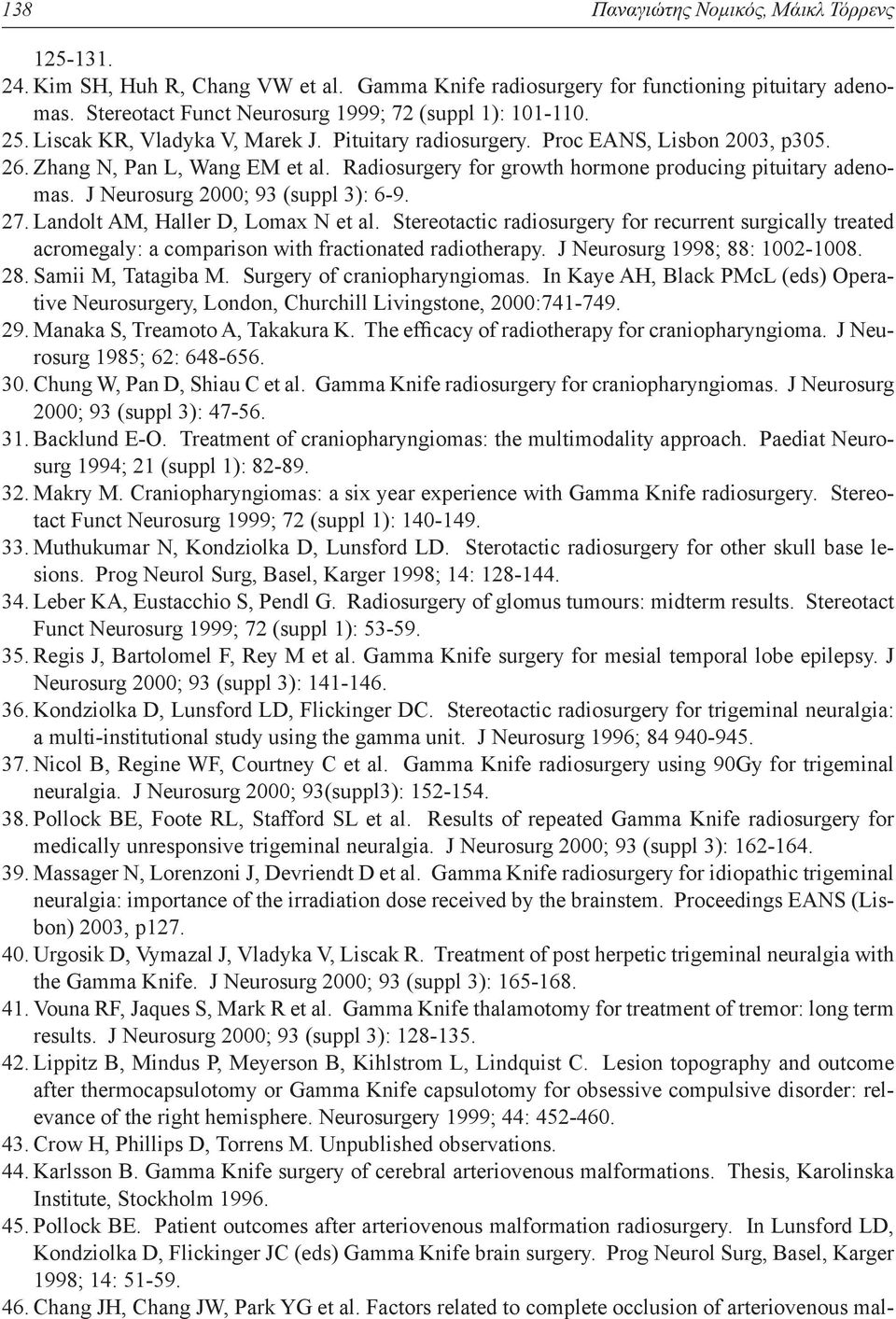 138 Παναγιώτης Νομικός, Μάικλ Τόρρενς

125-131.
24. Kim SH, Huh R, Chang VW et al. Gamma Knife radiosurgery for functioning pituitary adenomas. Stereotact Funct Neurosurg 1999; 72 (suppl 1): 101-110.
25. Liscak KR, Vladyka V, Marek J. Pituitary radiosurgery. Proc EANS, Lisbon 2003, p305.
26. Zhang N, Pan L, Wang EM et al. Radiosurgery for growth hormone producing pituitary adenomas. J Neurosurg 2000; 93 (suppl 3): 6-9.
27. Landolt AM, Haller D, Lomax N et al. Stereotactic radiosurgery for recurrent surgically treated acromegaly: a comparison with fractionated radiotherapy. J Neurosurg 1998; 88: 1002-1008.
28. Samii M, Tatagiba M. Surgery of craniopharyngiomas. In Kaye AH, Black PMcL (eds) Operative Neurosurgery, London, Churchill Livingstone, 2000:741-749.
29. Manaka S, Treamoto A, Takakura K. The efficacy of radiotherapy for craniopharyngioma. J Neurosurg 1985; 62: 648-656.
30. Chung W, Pan D, Shiau C et al. Gamma Knife radiosurgery for craniopharyngiomas. J Neurosurg 2000; 93 (suppl 3): 47-56.
31. Backlund E-O. Treatment of craniopharyngiomas: the multimodality approach. Paediat Neurosurg 1994; 21 (suppl 1): 82-89.
32. Makry M. Craniopharyngiomas: a six year experience with Gamma Knife radiosurgery. Stereotact Funct Neurosurg 1999; 72 (suppl 1): 140-149.
33. Muthukumar N, Kondziolka D, Lunsford LD. Sterotactic radiosurgery for other skull base lesions. Prog Neurol Surg, Basel, Karger 1998; 14: 128-144.
34. Leber KA, Eustacchio S, Pendl G. Radiosurgery of glomus tumours: midterm results. Stereotact Funct Neurosurg 1999; 72 (suppl 1): 53-59.
35. Regis J, Bartolomel F, Rey M et al. Gamma Knife surgery for mesial temporal lobe epilepsy. J Neurosurg 2000; 93 (suppl 3): 141-146.
36. Kondziolka D, Lunsford LD, Flickinger DC. Stereotactic radiosurgery for trigeminal neuralgia: a multi-institutional study using the gamma unit. J Neurosurg 1996; 84 940-945.
37. Nicol B, Regine WF, Courtney C et al. Gamma Knife radiosurgery using 90Gy for trigeminal neuralgia. J Neurosurg 2000; 93(suppl3): 152-154.
38. Pollock BE, Foote RL, Stafford SL et al. Results of repeated Gamma Knife radiosurgery for medically unresponsive trigeminal neuralgia. J Neurosurg 2000; 93 (suppl 3): 162-164.
39. Massager N, Lorenzoni J, Devriendt D et al. Gamma Knife radiosurgery for idiopathic trigeminal neuralgia: importance of the irradiation dose received by the brainstem. Proceedings EANS (Lisbon) 2003, p127.
40. Urgosik D, Vymazal J, Vladyka V, Liscak R. Treatment of post herpetic trigeminal neuralgia with the Gamma Knife. J Neurosurg 2000; 93 (suppl 3): 165-168.
41. Vouna RF, Jaques S, Mark R et al. Gamma Knife thalamotomy for treatment of tremor: long term results. J Neurosurg 2000; 93 (suppl 3): 128-135.
42. Lippitz B, Mindus P, Meyerson B, Kihlstrom L, Lindquist C. Lesion topography and outcome after thermocapsulotomy or Gamma Knife capsulotomy for obsessive compulsive disorder: relevance of the right hemisphere. Neurosurgery 1999; 44: 452-460.
43. Crow H, Phillips D, Torrens M. Unpublished observations.
44. Karlsson B. Gamma Knife surgery of cerebral arteriovenous malformations. Thesis, Karolinska Institute, Stockholm 1996.
45. Pollock BE. Patient outcomes after arteriovenous malformation radiosurgery. In Lunsford LD, Kondziolka D, Flickinger JC (eds) Gamma Knife brain surgery. Prog Neurol Surg, Basel, Karger 1998; 14: 51-59.
46. Chang JH, Chang JW, Park YG et al. Factors related to complete occlusion of arteriovenous mal-